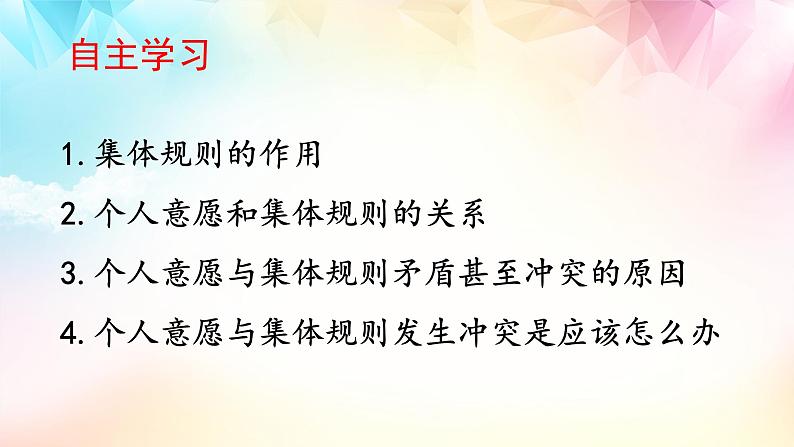 自主学习

1. 集体规则的作用

2. 个人意愿和集体规则的关系

3. 个人意愿与集体规则矛盾甚至冲突的原因

4. 个人意愿与集体规则发生冲突是应该怎么办